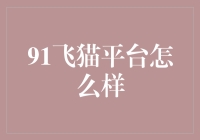 91飞猫平台怎么样